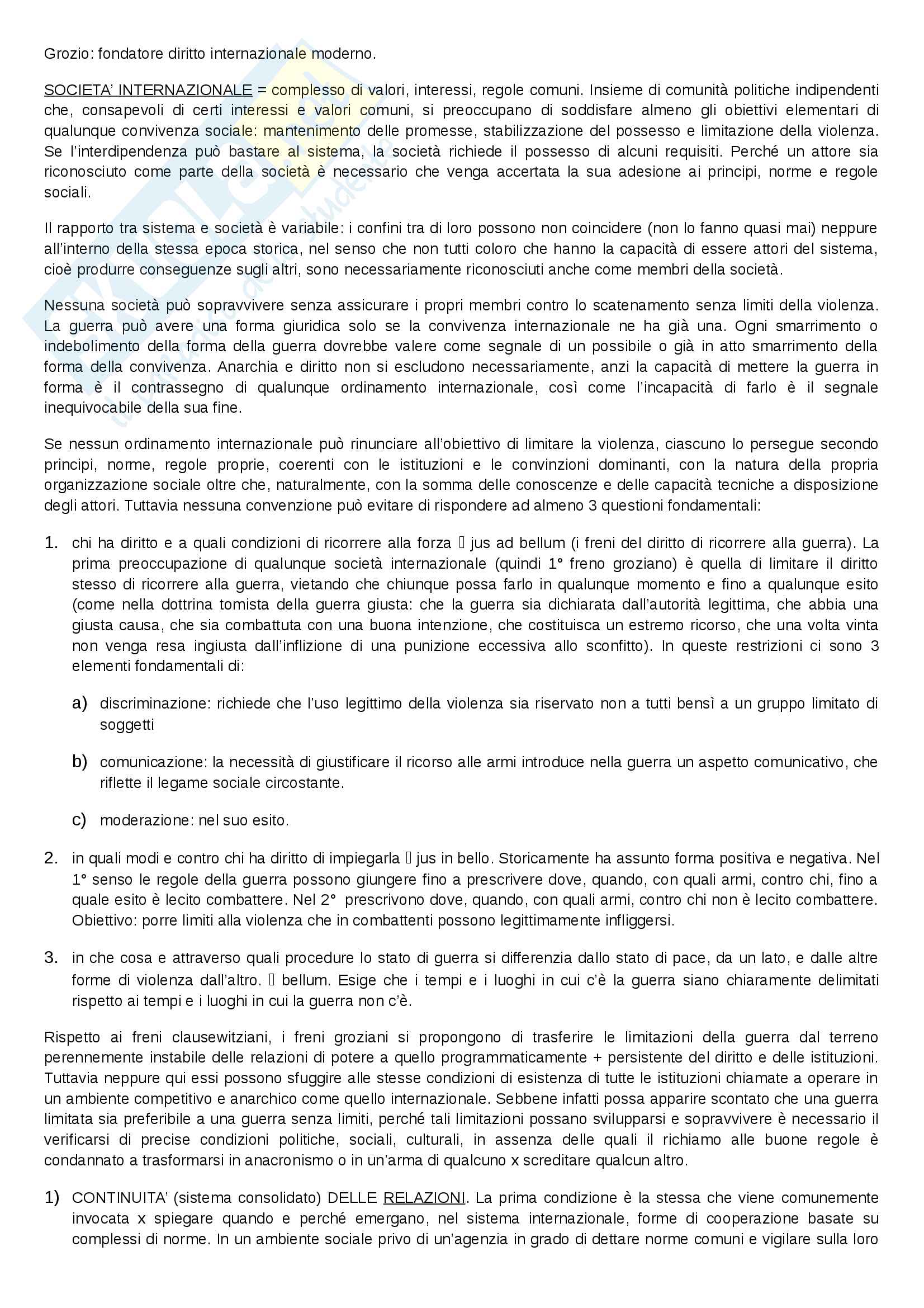 Grozio: fondatore diritto internazionale moderno.

SOCIETA' INTERNAZIONALE = complesso di valori, interessi, regole comuni. Insieme di comunità politiche indipendenti che, consapevoli di certi interessi e valori comuni, si preoccupano di soddisfare almeno gli obiettivi elementari di qualunque convivenza sociale: mantenimento delle promesse, stabilizzazione del possesso e limitazione della violenza. Se l'interdipendenza può bastare al sistema, la società richiede il possesso di alcuni requisiti. Perché un attore sia riconosciuto come parte della società è necessario che venga accertata la sua adesione ai principi, norme e regole sociali.

Il rapporto tra sistema e società è variabile: i confini tra di loro possono non coincidere (non lo fanno quasi mai) neppure all'interno della stessa epoca storica, nel senso che non tutti coloro che hanno la capacità di essere attori del sistema, cioè produrre conseguenze sugli altri, sono necessariamente riconosciuti anche come membri della società.

Nessuna società può sopravvivere senza assicurare i propri membri contro lo scatenamento senza limiti della violenza. La guerra può avere una forma giuridica solo se la convivenza internazionale ne ha già una. Ogni smarrimento o indebolimento della forma della guerra dovrebbe valere come segnale di un possibile o già in atto smarrimento della forma della convivenza. Anarchia e diritto non si escludono necessariamente, anzi la capacità di mettere la guerra in forma è il contrassegno di qualunque ordinamento internazionale, così come l'incapacità di farlo è il segnale inequivocabile della sua fine.

Se nessun ordinamento internazionale può rinunciare all'obiettivo di limitare la violenza, ciascuno lo persegue secondo principi, norme, regole proprie, coerenti con le istituzioni e le convinzioni dominanti, con la natura della propria organizzazione sociale oltre che, naturalmente, con la somma delle conoscenze e delle capacità tecniche a disposizione degli attori. Tuttavia nessuna convenzione può evitare di rispondere ad almeno 3 questioni fondamentali:

1. chi ha diritto e a quali condizioni di ricorrere alla forza  jus ad bellum (i freni del diritto di ricorrere alla guerra). La prima preoccupazione di qualunque società internazionale (quindi 1° freno groziano) è quella di limitare il diritto stesso di ricorrere alla guerra, vietando che chiunque possa farlo in qualunque momento e fino a qualunque esito (come nella dottrina tomista della guerra giusta: che la guerra sia dichiarata dall'autorità legittima, che abbia una giusta causa, che sia combattuta con una buona intenzione, che costituisca un estremo ricorso, che una volta vinta non venga resa ingiusta dall'inflizione di una punizione eccessiva allo sconfitto). In queste restrizioni ci sono 3 elementi fondamentali di:

a) discriminazione: richiede che l'uso legittimo della violenza sia riservato non a tutti bensì a un gruppo limitato di soggetti

b) comunicazione: la necessità di giustificare il ricorso alle armi introduce nella guerra un aspetto comunicativo, che riflette il legame sociale circostante.

c) moderazione: nel suo esito.

2. in quali modi e contro chi ha diritto di impiegarla  jus in bello. Storicamente ha assunto forma positiva e negativa. Nel 1° senso le regole della guerra possono giungere fino a prescrivere dove, quando, con quali armi, contro chi, fino a quale esito è lecito combattere. Nel 2° prescrivono dove, quando, con quali armi, contro chi non è lecito combattere. Obiettivo: porre limiti alla violenza che in combattenti possono legittimamente infliggersi.

3. in che cosa e attraverso quali procedure lo stato di guerra si differenzia dallo stato di pace, da un lato, e dalle altre forme di violenza dall'altro.  bellum. Esige che i tempi e i luoghi in cui c'è la guerra siano chiaramente delimitati rispetto ai tempi e i luoghi in cui la guerra non c'è.

Rispetto ai freni clausewitziani, i freni groziani si propongono di trasferire le limitazioni della guerra dal terreno perennemente instabile delle relazioni di potere a quello programmaticamente + persistente del diritto e delle istituzioni. Tuttavia neppure qui essi possono sfuggire alle stesse condizioni di esistenza di tutte le istituzioni chiamate a operare in un ambiente competitivo e anarchico come quello internazionale. Sebbene infatti possa apparire scontato che una guerra limitata sia preferibile a una guerra senza limiti, perché tali limitazioni possano svilupparsi e sopravvivere è necessario il verificarsi di precise condizioni politiche, sociali, culturali, in assenza delle quali il richiamo alle buone regole è condannato a trasformarsi in anacronismo o in un'arma di qualcuno x screditare qualcun altro.

1) CONTINUITA' (sistema consolidato) DELLE RELAZIONI. La prima condizione è la stessa che viene comunemente invocata x spiegare quando e perché emergano, nel sistema internazionale, forme di cooperazione basate su complessi di norme. In un ambiente sociale privo di un'agenzia in grado di dettare norme comuni e vigilare sulla loro